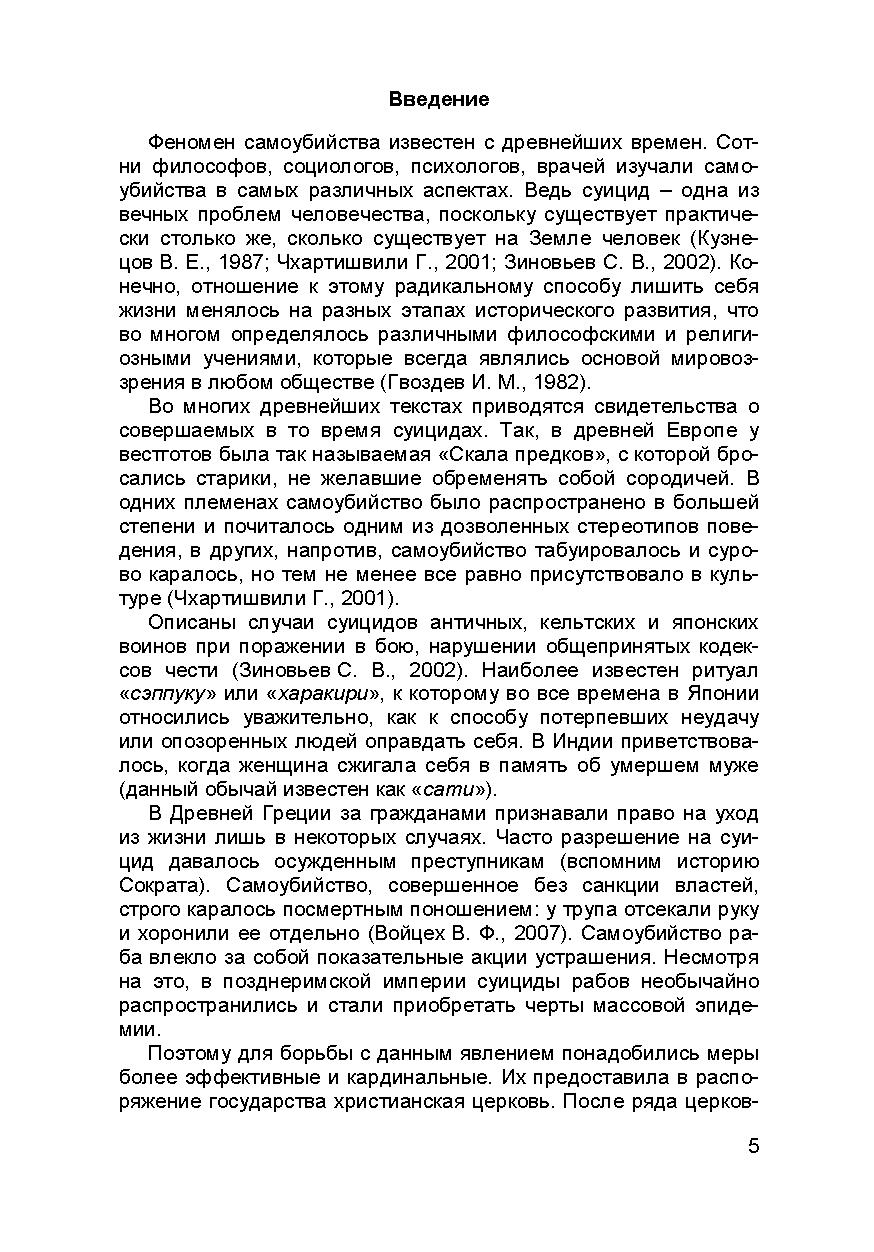 Введение

Феномен самоубийства известен с древнейших времен. Сотни философов, социологов, психологов, врачей изучали самоубийства в самых различных аспектах. Ведь суицид – одна из вечных проблем человечества, поскольку существует практически столько же, сколько существует на Земле человек (Кузнецов В. Е., 1987; Чхартишвили Г., 2001; Зиновьев С. В., 2002). Конечно, отношение к этому радикальному способу лишить себя жизни менялось на разных этапах исторического развития, что во многом определялось различными философскими и религиозными учениями, которые всегда являлись основой мировоззрения в любом обществе (Гвоздев И. М., 1982).

Во многих древнейших текстах приводятся свидетельства о совершаемых в то время суицидах. Так, в древней Европе у вестготов была так называемая «Скала предков», с которой бросались старики, не желавшие обременять собой сородичей. В одних племенах самоубийство было распространено в большей степени и почиталось одним из дозволенных стереотипов поведения, в других, напротив, самоубийство табуировалось и сурово каралось, но тем не менее все равно присутствовало в культуре (Чхартишвили Г., 2001).

Описаны случаи суицидов античных, кельтских и японских воинов при поражении в бою, нарушении общепринятых кодексов чести (Зиновьев С. В., 2002). Наиболее известен ритуал «сэппуку» или «харакири», к которому во все времена в Японии относились уважительно, как к способу потерпевших неудачу или опозоренных людей оправдать себя. В Индии приветствовалось, когда женщина сжигала себя в память об умершем муже (данный обычай известен как «сати»).

В Древней Греции за гражданами признавали право на уход из жизни лишь в некоторых случаях. Часто разрешение на суицид давалось осужденным преступникам (вспомним историю Сократа). Самоубийство, совершенное без санкции властей, строго каралось посмертным поношением: у трупа отсекали руку и хоронили ее отдельно (Войцех В. Ф., 2007). Самоубийство раба влекло за собой показательные акции устрашения. Несмотря на это, в позднеримской империи суициды рабов необычайно распространились и стали приобретать черты массовой эпидемии.

Поэтому для борьбы с данным явлением понадобились меры более эффективные и кардинальные. Их предоставила в распоряжение государства христианская церковь. После ряда церков-

5